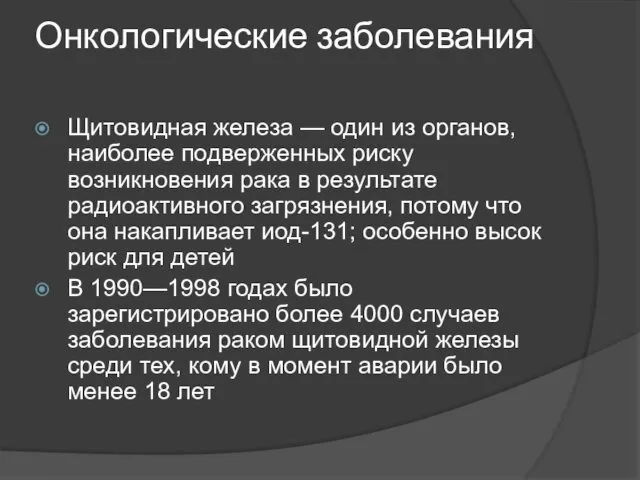 Онкологические заболевания

Щитовидная железа — один из органов, наиболее подверженных риску возникновения рака в результате радиоактивного загрязнения, потому что она накапливает иод-131; особенно высок риск для детей

В 1990—1998 годах было зарегистрировано более 4000 случаев заболевания раком щитовидной железы среди тех, кому в момент аварии было менее 18 лет